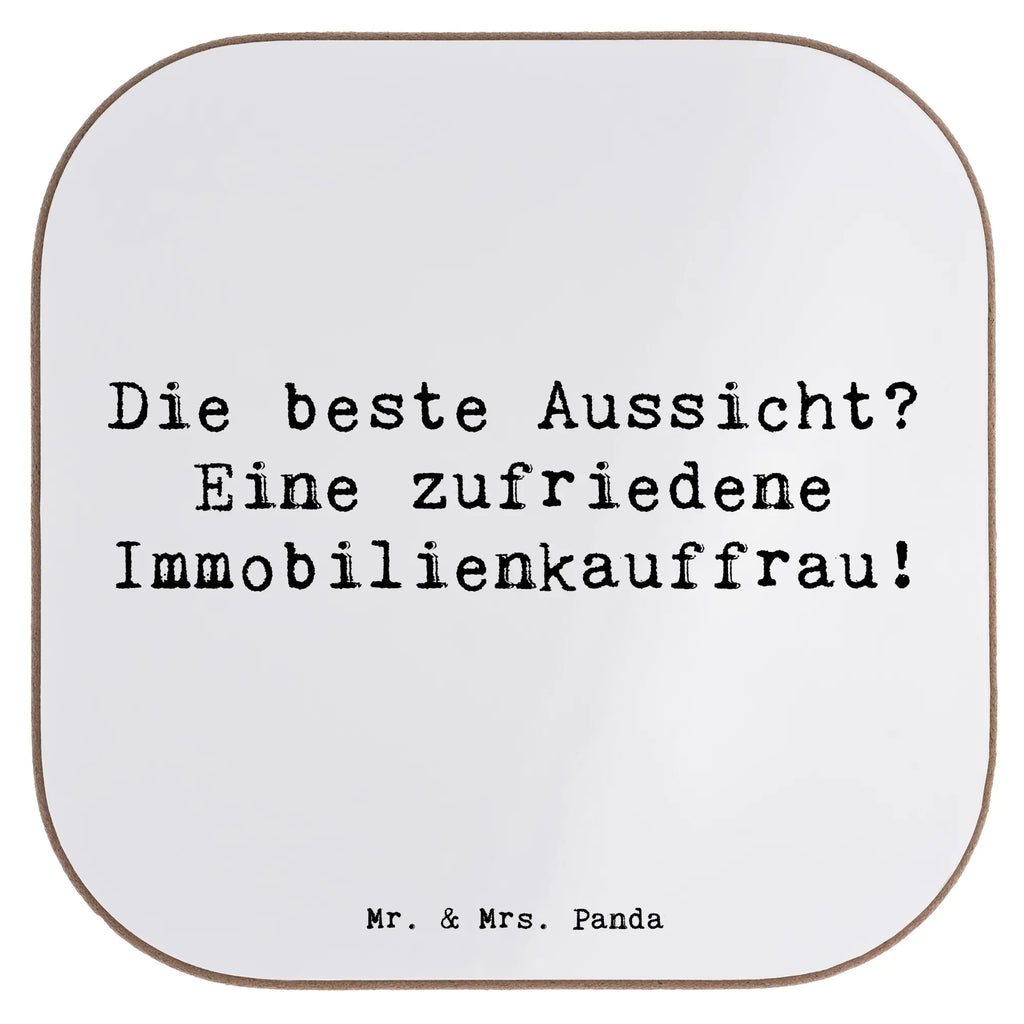 Die beste Aussicht? Eine zufriedene Immobilienkauffrau!

Mr. & Mrs. Panda